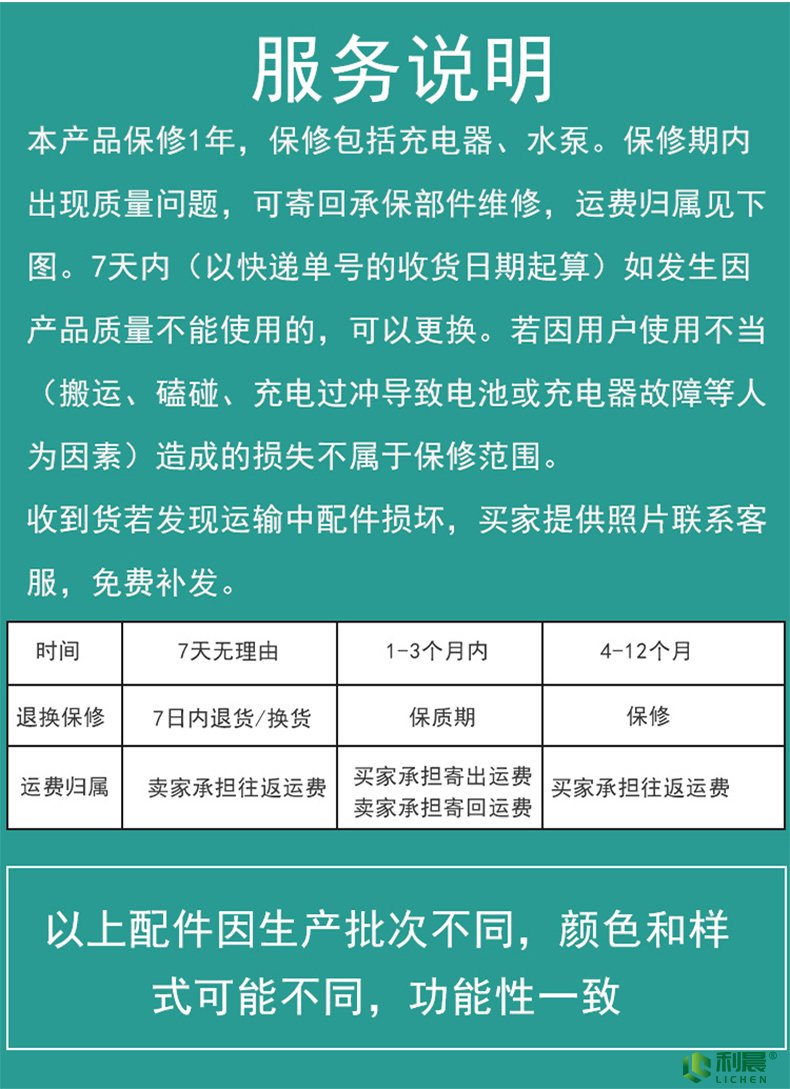 服务说明

本产品保修1年，保修包括充电器、水泵。保修期内出现质量问题，可寄回承保部件维修，运费归属见下图。7天内（以快递单号的收货日期起算）如发生因产品质量不能使用的，可以更换。若因用户使用不当（搬运、磕碰、充电过冲导致电池或充电器故障等人为因素）造成的损失不属于保修范围。

收到货若发现运输中配件损坏，买家提供照片联系客服，免费补发。

| 时间 | 7天无理由 | 1-3个月内 | 4-12个月 |
|---|---|---|---|
| 退换保修 | 7日内退货/换货 | 保质期 | 保修 |
| 运费归属 | 卖家承担往返运费 | 买家承担寄出运费 卖家承担寄回运费 | 买家承担往返运费 |

以上配件因生产批次不同，颜色和样式可能不同，功能性一致

利晨®
LICHEN